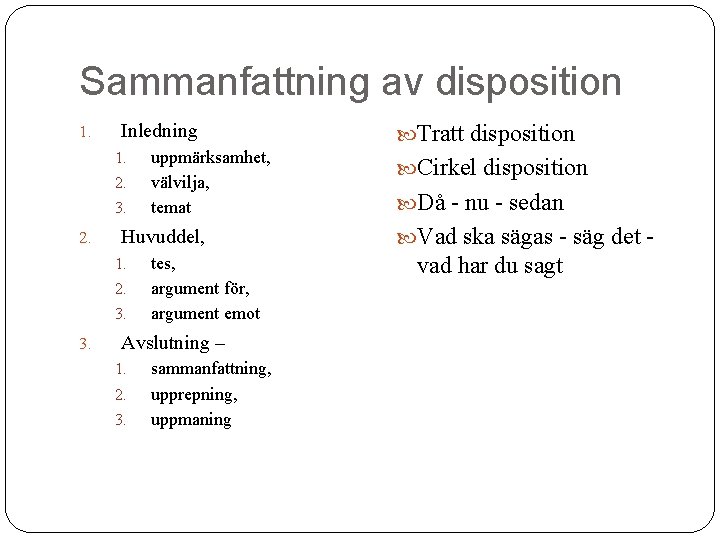 Sammanfattning av disposition

1. Inledning
   1. uppmärksamhet,
   2. välvilja,
   3. temat
2. Huvuddel,
   1. tes,
   2. argument för,
   3. argument emot
3. Avslutning –
   1. sammanfattning,
   2. upprepning,
   3. uppmaning

Tratt disposition
Cirkel disposition
Då - nu - sedan
Vad ska sägas - säg det - vad har du sagt